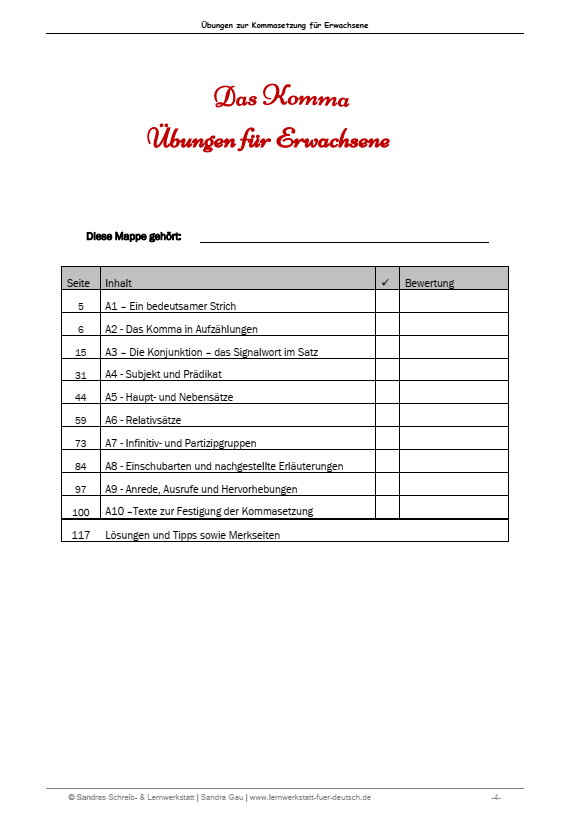 Übungen zur Kommasetzung für Erwachsene

Das Komma
Übungen für Erwachsene

Diese Mappe gehört:

| Seite | Inhalt | ✓ | Bewertung |
|---|---|---|---|
| 5 | A1 – Ein bedeutsamer Strich | | |
| 6 | A2 - Das Komma in Aufzählungen | | |
| 15 | A3 – Die Konjunktion – das Signalwort im Satz | | |
| 31 | A4 - Subjekt und Prädikat | | |
| 44 | A5 - Haupt- und Nebensätze | | |
| 59 | A6 - Relativsätze | | |
| 73 | A7 - Infinitiv- und Partizipgruppen | | |
| 84 | A8 - Einschubarten und nachgestellte Erläuterungen | | |
| 97 | A9 - Anrede, Ausrufe und Hervorhebungen | | |
| 100 | A10 –Texte zur Festigung der Kommasetzung | | |
| 117 | Lösungen und Tipps sowie Merkseiten | | |

© Sandras Schreib- & Lernwerkstatt | Sandra Gau | www.lernwerkstatt-fuer-deutsch.de -4-